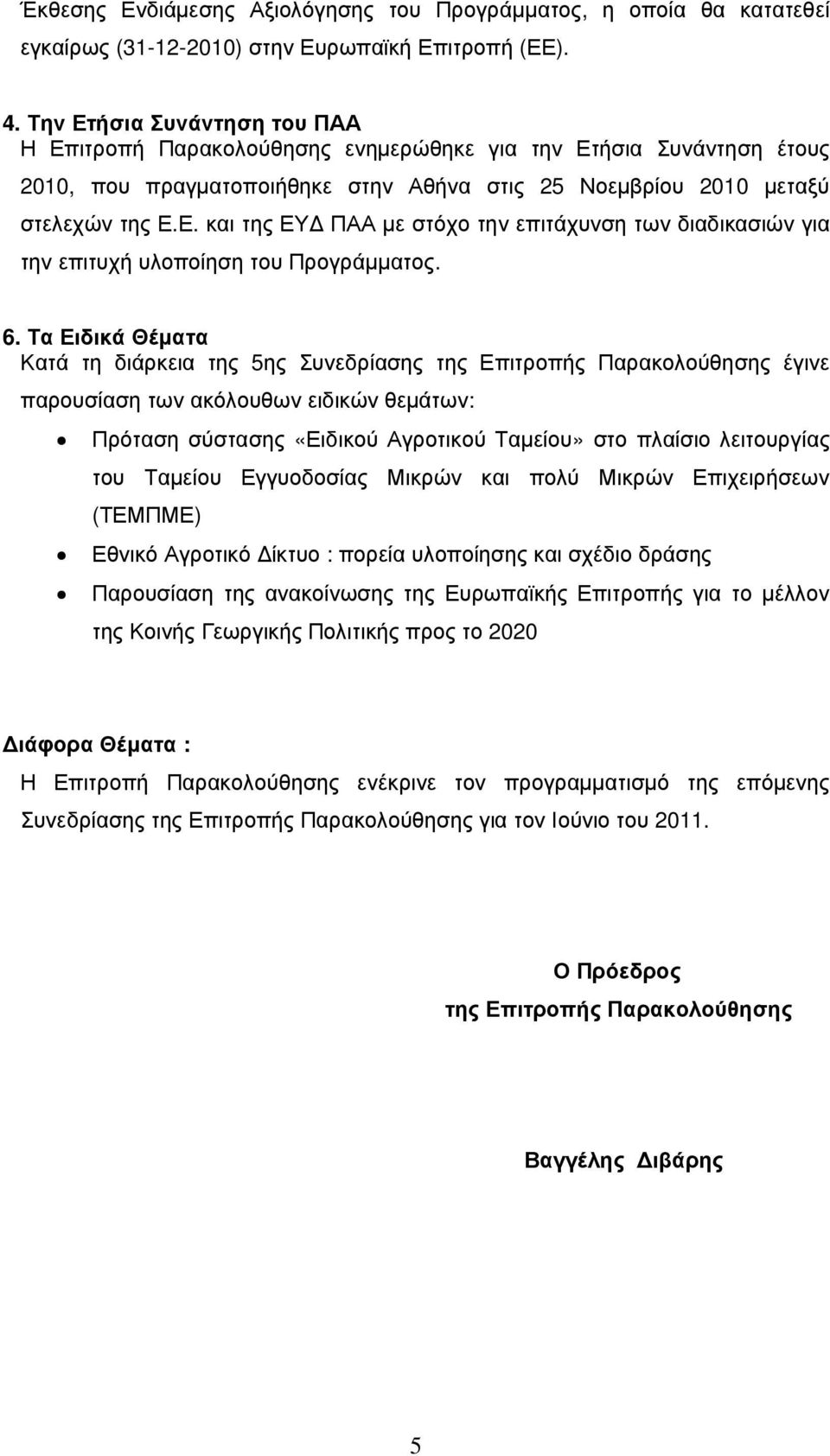 Έκθεσης Ενδιάμεσης Αξιολόγησης του Προγράμματος, η οποία θα κατατεθεί εγκαίρως (31-12-2010) στην Ευρωπαϊκή Επιτροπή (ΕΕ).

4. Την Ετήσια Συνάντηση του ΠΑΑ
Η Επιτροπή Παρακολούθησης ενημερώθηκε για την Ετήσια Συνάντηση έτους 2010, που πραγματοποιήθηκε στην Αθήνα στις 25 Νοεμβρίου 2010 μεταξύ στελεχών της Ε.Ε. και της ΕΥΔ ΠΑΑ με στόχο την επιτάχυνση των διαδικασιών για την επιτυχή υλοποίηση του Προγράμματος.

6. Τα Ειδικά Θέματα
Κατά τη διάρκεια της 5ης Συνεδρίασης της Επιτροπής Παρακολούθησης έγινε παρουσίαση των ακόλουθων ειδικών θεμάτων:

• Πρόταση σύστασης «Ειδικού Αγροτικού Ταμείου» στο πλαίσιο λειτουργίας του Ταμείου Εγγυοδοσίας Μικρών και πολύ Μικρών Επιχειρήσεων (ΤΕΜΠΜΕ)
• Εθνικό Αγροτικό Δίκτυο : πορεία υλοποίησης και σχέδιο δράσης
• Παρουσίαση της ανακοίνωσης της Ευρωπαϊκής Επιτροπής για το μέλλον της Κοινής Γεωργικής Πολιτικής προς το 2020

Διάφορα Θέματα :
Η Επιτροπή Παρακολούθησης ενέκρινε τον προγραμματισμό της επόμενης Συνεδρίασης της Επιτροπής Παρακολούθησης για τον Ιούνιο του 2011.

Ο Πρόεδρος
της Επιτροπής Παρακολούθησης

Βαγγέλης Διβάρης

5